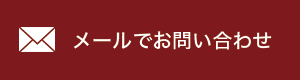 メールでお問い合わせ